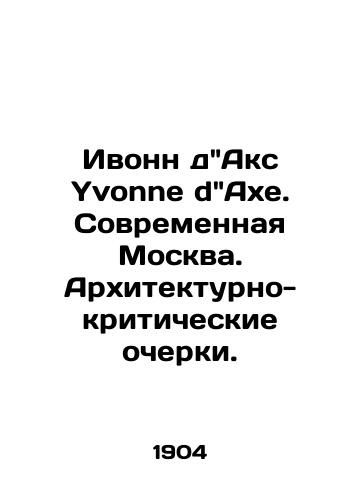 Ивонн д"Акс Yvonne d"Axe. Современная Москва. Архитектурно-критические очерки.

1904